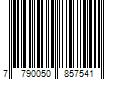 7 790050 857541